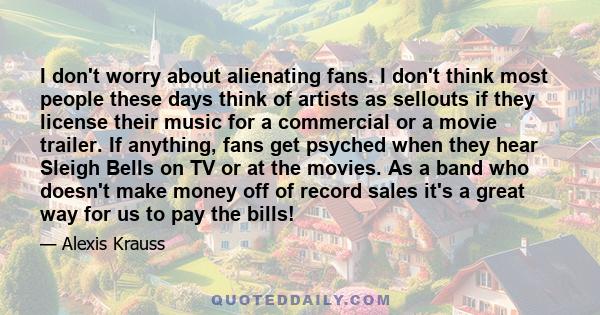 I don't worry about alienating fans. I don't think most people these days think of artists as sellouts if they license their music for a commercial or a movie trailer. If anything, fans get psyched when they hear Sleigh Bells on TV or at the movies. As a band who doesn't make money off of record sales it's a great way for us to pay the bills!

— Alexis Krauss

QUOTEDDAILY.COM